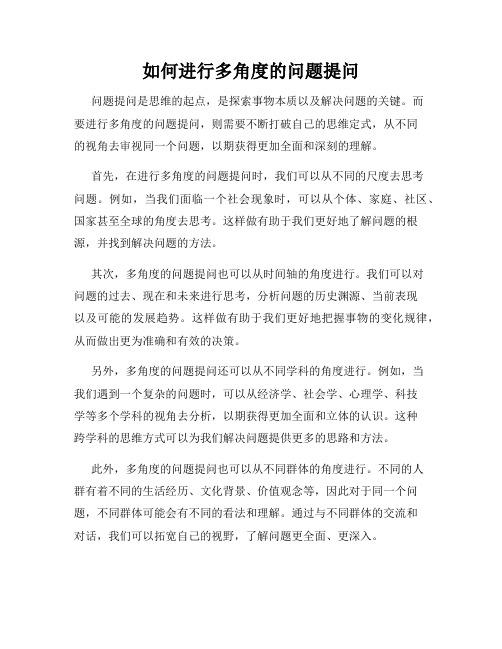 如何进行多角度的问题提问

问题提问是思维的起点，是探索事物本质以及解决问题的关键。而要进行多角度的问题提问，则需要不断打破自己的思维定式，从不同的视角去审视同一个问题，以期获得更加全面和深刻的理解。

首先，在进行多角度的问题提问时，我们可以从不同的尺度去思考问题。例如，当我们面临一个社会现象时，可以从个体、家庭、社区、国家甚至全球的角度去思考。这样做有助于我们更好地了解问题的根源，并找到解决问题的方法。

其次，多角度的问题提问也可以从时间轴的角度进行。我们可以对问题的过去、现在和未来进行思考，分析问题的历史渊源、当前表现以及可能的发展趋势。这样做有助于我们更好地把握事物的变化规律，从而做出更为准确和有效的决策。

另外，多角度的问题提问还可以从不同学科的角度进行。例如，当我们遇到一个复杂的问题时，可以从经济学、社会学、心理学、科技学等多个学科的视角去分析，以期获得更加全面和立体的认识。这种跨学科的思维方式可以为我们解决问题提供更多的思路和方法。

此外，多角度的问题提问也可以从不同群体的角度进行。不同的人群有着不同的生活经历、文化背景、价值观念等，因此对于同一个问题，不同群体可能会有不同的看法和理解。通过与不同群体的交流和对话，我们可以拓宽自己的视野，了解问题更全面、更深入。